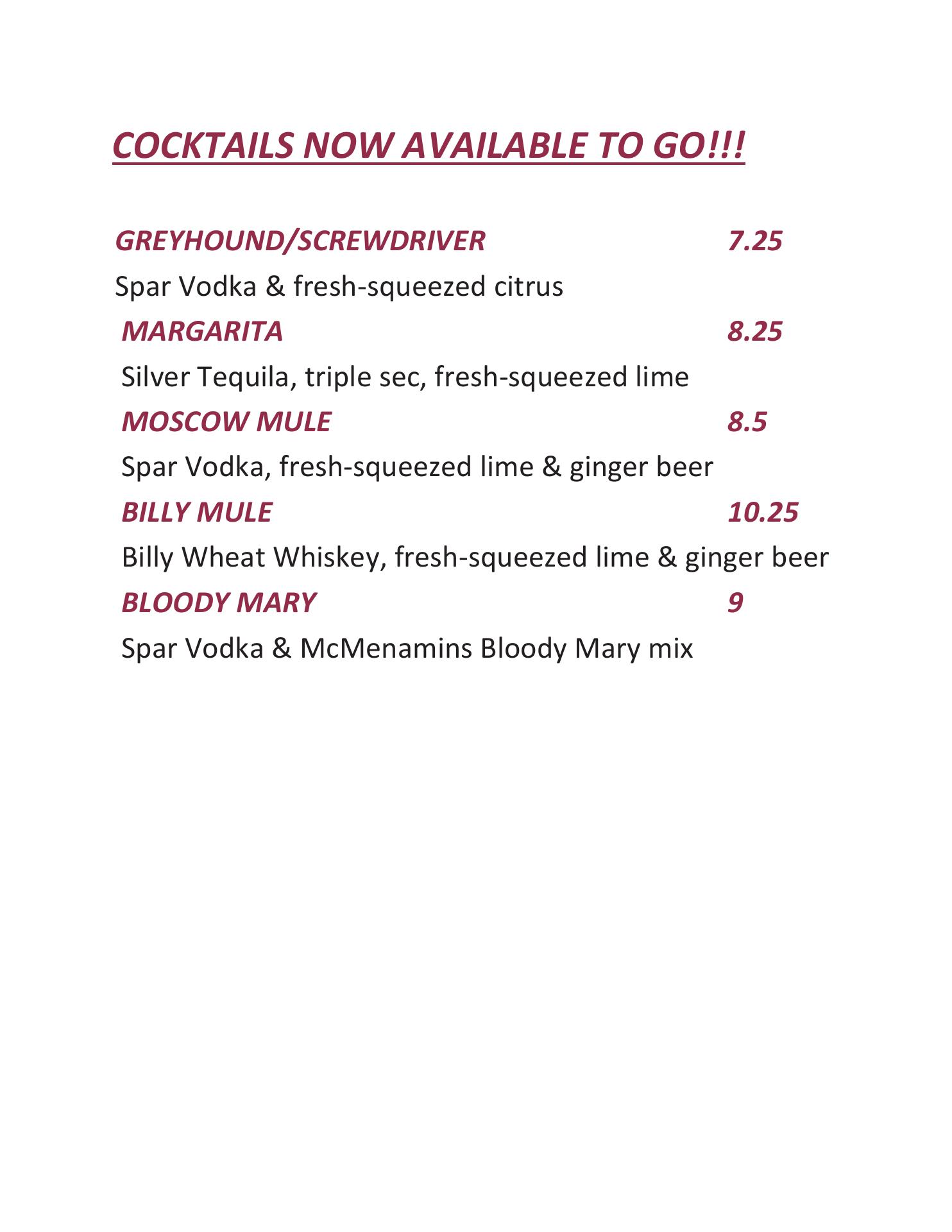 COCKTAILS NOW AVAILABLE TO GO!!!

GREYHOUND/SCREWDRIVER 7.25

Spar Vodka & fresh-squeezed citrus

MARGARITA 8.25

Silver Tequila, triple sec, fresh-squeezed lime

MOSCOW MULE 8.5

Spar Vodka, fresh-squeezed lime & ginger beer

BILLY MULE 10.25

Billy Wheat Whiskey, fresh-squeezed lime & ginger beer

BLOODY MARY 9

Spar Vodka & McMenamins Bloody Mary mix